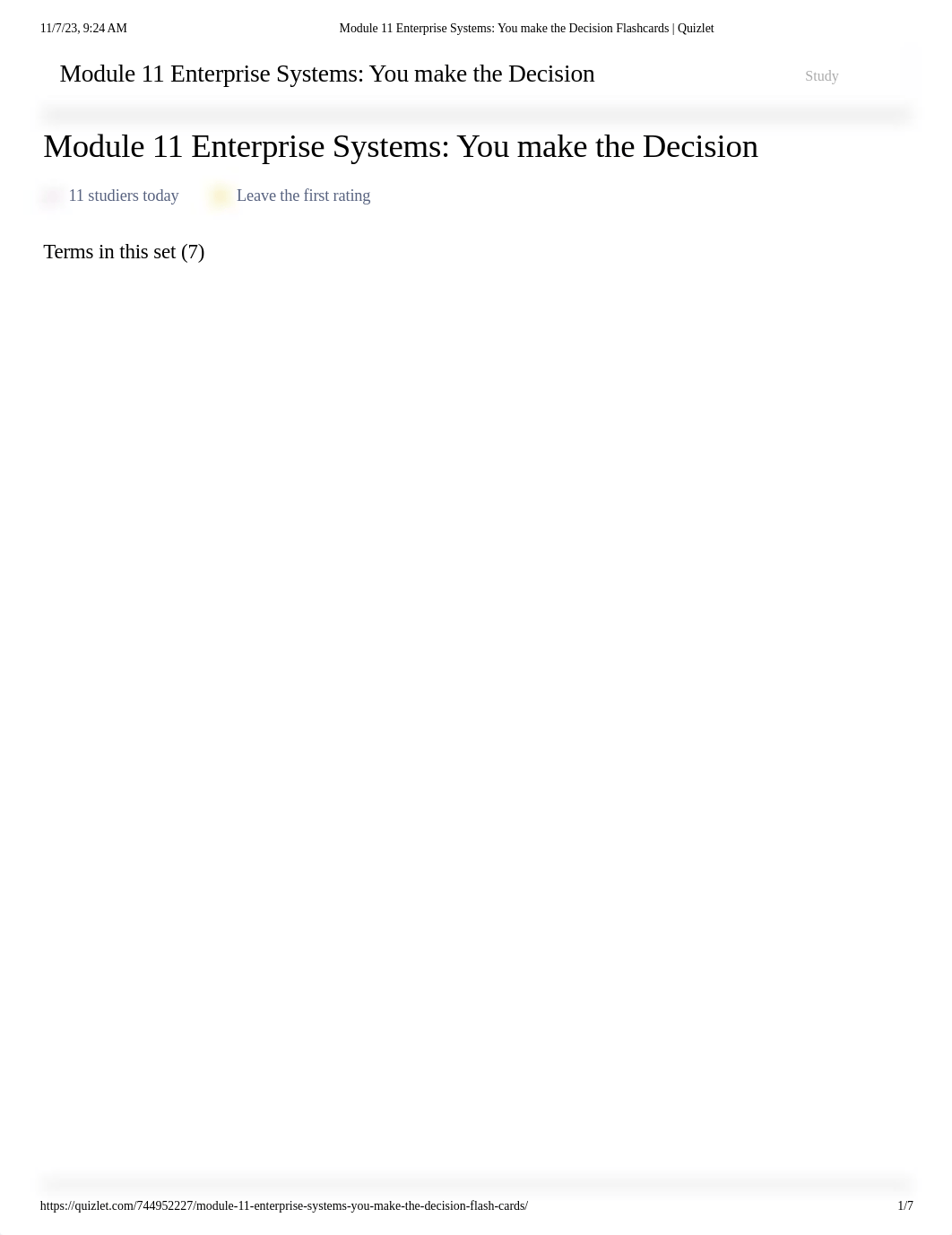 11/7/23, 9:24 AM

Module 11 Enterprise Systems: You make the Decision Flashcards | Quizlet

Module 11 Enterprise Systems: You make the Decision

Study

Module 11 Enterprise Systems: You make the Decision

11 studiers today

Leave the first rating

Terms in this set (7)

https://quizlet.com/744952227/module-11-enterprise-systems-you-make-the-decision-flash-cards/

1/7